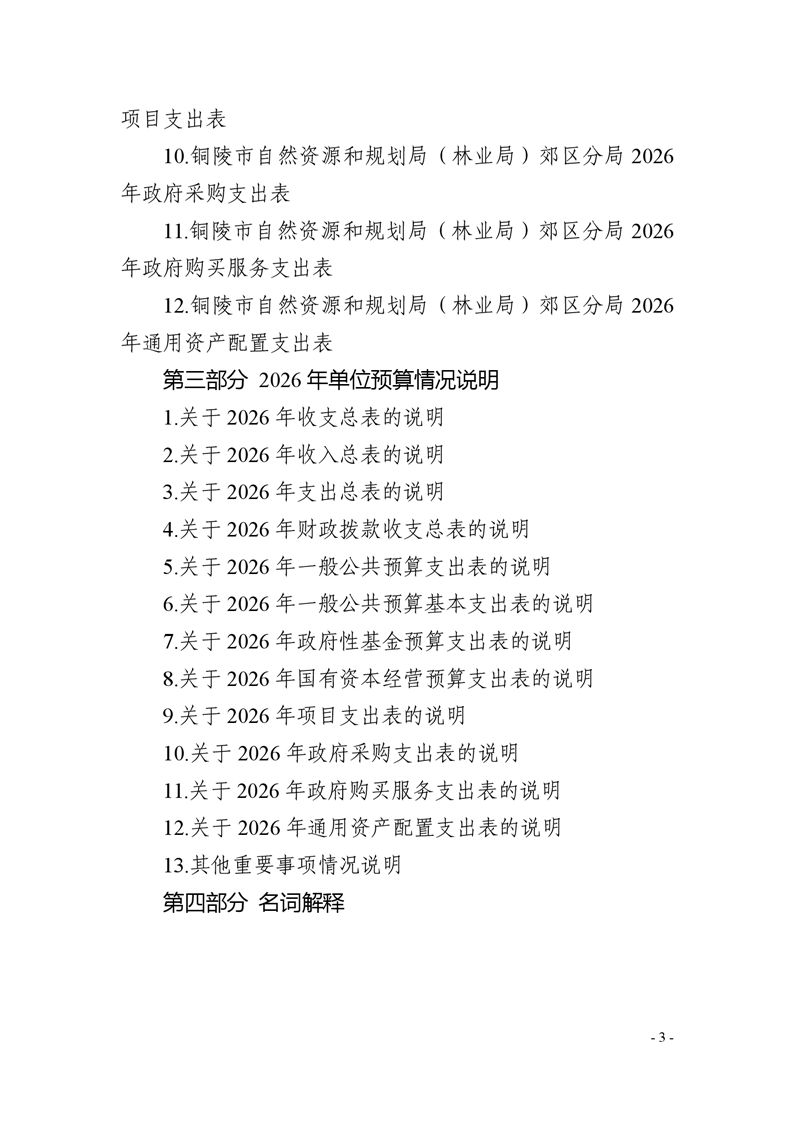 项目支出表

10.铜陵市自然资源和规划局（林业局）郊区分局 2026 年政府采购支出表

11.铜陵市自然资源和规划局（林业局）郊区分局 2026 年政府购买服务支出表

12.铜陵市自然资源和规划局（林业局）郊区分局 2026 年通用资产配置支出表

第三部分 2026 年单位预算情况说明

1.关于 2026 年收支总表的说明

2.关于 2026 年收入总表的说明

3.关于 2026 年支出总表的说明

4.关于 2026 年财政拨款收支总表的说明

5.关于 2026 年一般公共预算支出表的说明

6.关于 2026 年一般公共预算基本支出表的说明

7.关于 2026 年政府性基金预算支出表的说明

8.关于 2026 年国有资本经营预算支出表的说明

9.关于 2026 年项目支出表的说明

10.关于 2026 年政府采购支出表的说明

11.关于 2026 年政府购买服务支出表的说明

12.关于 2026 年通用资产配置支出表的说明

13.其他重要事项情况说明

第四部分 名词解释

- 3 -